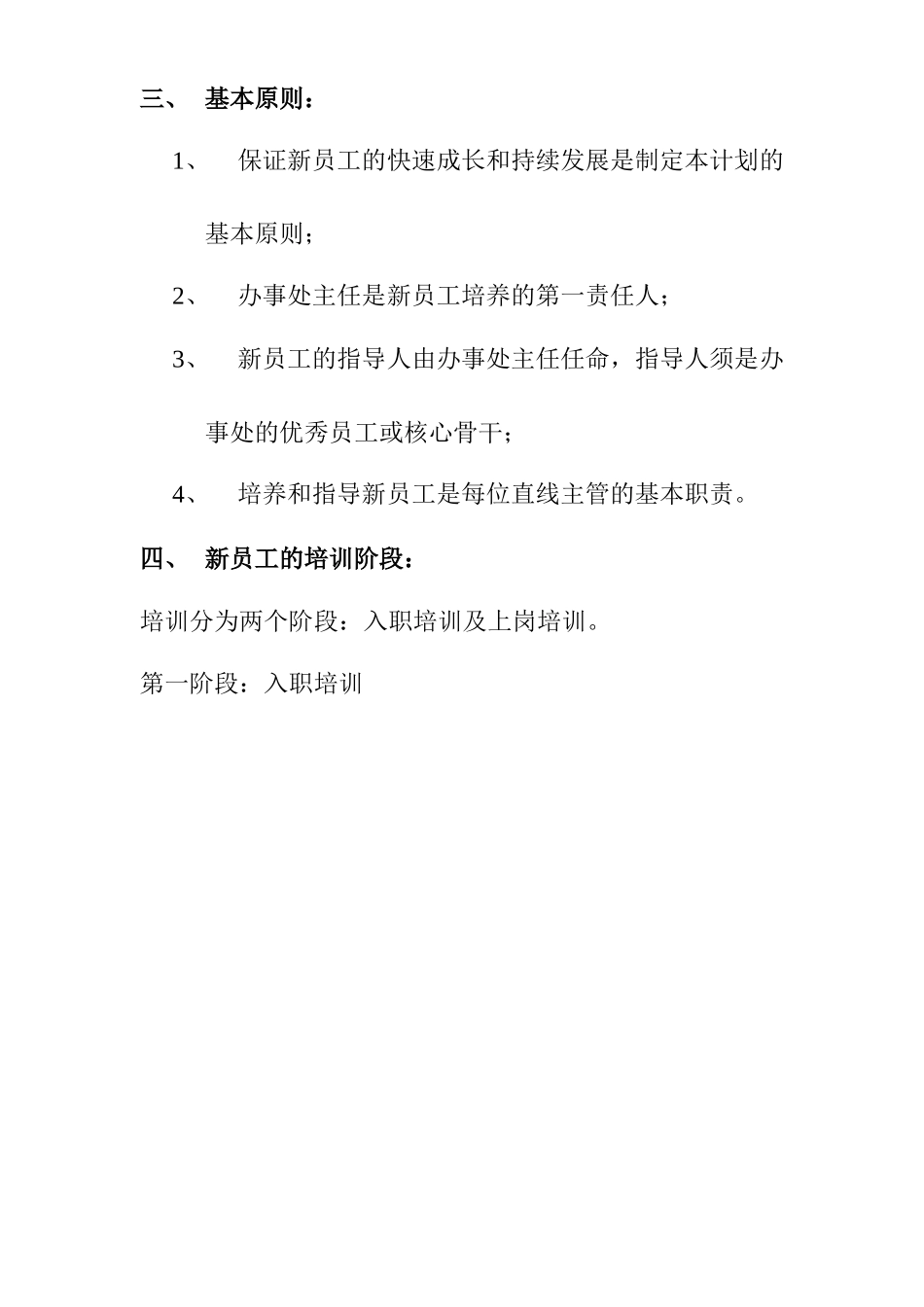 三、 基本原则：

1、 保证新员工的快速成长和持续发展是制定本计划的基本原则；

2、 办事处主任是新员工培养的第一责任人；

3、 新员工的指导人由办事处主任任命，指导人须是办事处的优秀员工或核心骨干；

4、 培养和指导新员工是每位直线主管的基本职责。

四、 新员工的培训阶段：

培训分为两个阶段：入职培训及上岗培训。

第一阶段：入职培训